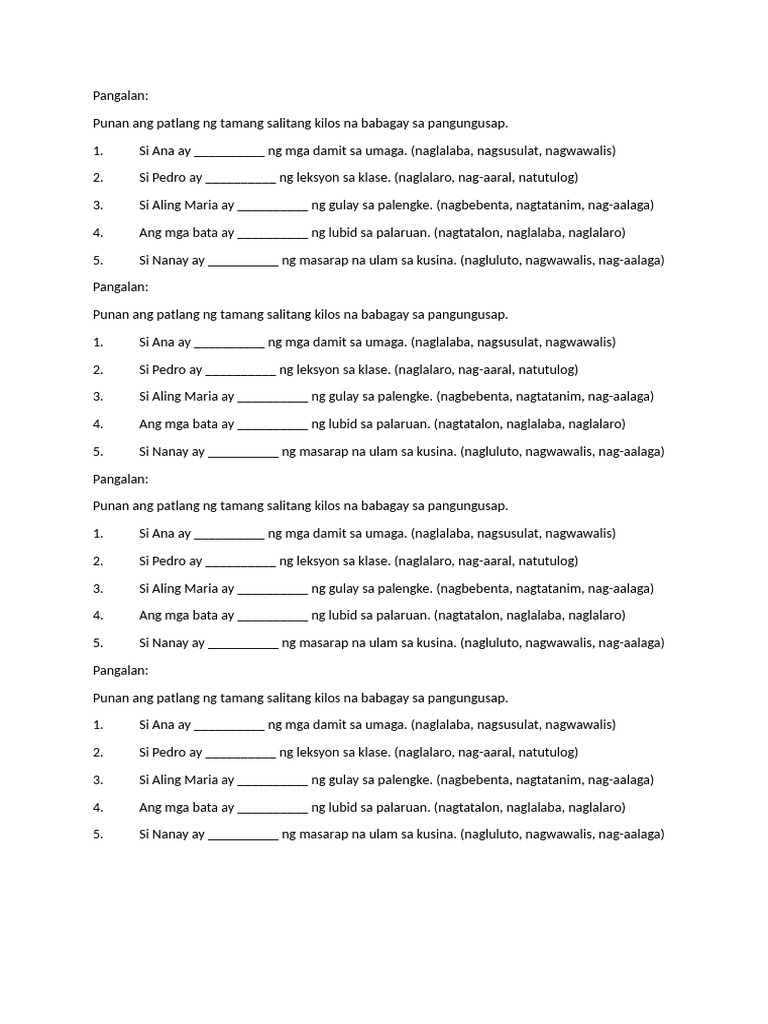 Pangalan:

Punan ang patlang ng tamang salitang kilos na babagay sa pangungusap.

1. Si Ana ay __________ ng mga damit sa umaga. (naglalaba, nagsusulat, nagwawalis)

2. Si Pedro ay __________ ng leksyon sa klase. (naglalaro, nag-aaral, natutulog)

3. Si Aling Maria ay __________ ng gulay sa palengke. (nagbebenta, nagtatanim, nag-aalaga)

4. Ang mga bata ay __________ ng lubid sa palaruan. (nagtatalon, naglalaba, naglalaro)

5. Si Nanay ay __________ ng masarap na ulam sa kusina. (nagluluto, nagwawalis, nag-aalaga)

Pangalan:

Punan ang patlang ng tamang salitang kilos na babagay sa pangungusap.

1. Si Ana ay __________ ng mga damit sa umaga. (naglalaba, nagsusulat, nagwawalis)

2. Si Pedro ay __________ ng leksyon sa klase. (naglalaro, nag-aaral, natutulog)

3. Si Aling Maria ay __________ ng gulay sa palengke. (nagbebenta, nagtatanim, nag-aalaga)

4. Ang mga bata ay __________ ng lubid sa palaruan. (nagtatalon, naglalaba, naglalaro)

5. Si Nanay ay __________ ng masarap na ulam sa kusina. (nagluluto, nagwawalis, nag-aalaga)

Pangalan:

Punan ang patlang ng tamang salitang kilos na babagay sa pangungusap.

1. Si Ana ay __________ ng mga damit sa umaga. (naglalaba, nagsusulat, nagwawalis)

2. Si Pedro ay __________ ng leksyon sa klase. (naglalaro, nag-aaral, natutulog)

3. Si Aling Maria ay __________ ng gulay sa palengke. (nagbebenta, nagtatanim, nag-aalaga)

4. Ang mga bata ay __________ ng lubid sa palaruan. (nagtatalon, naglalaba, naglalaro)

5. Si Nanay ay __________ ng masarap na ulam sa kusina. (nagluluto, nagwawalis, nag-aalaga)

Pangalan:

Punan ang patlang ng tamang salitang kilos na babagay sa pangungusap.

1. Si Ana ay __________ ng mga damit sa umaga. (naglalaba, nagsusulat, nagwawalis)

2. Si Pedro ay __________ ng leksyon sa klase. (naglalaro, nag-aaral, natutulog)

3. Si Aling Maria ay __________ ng gulay sa palengke. (nagbebenta, nagtatanim, nag-aalaga)

4. Ang mga bata ay __________ ng lubid sa palaruan. (nagtatalon, naglalaba, naglalaro)

5. Si Nanay ay __________ ng masarap na ulam sa kusina. (nagluluto, nagwawalis, nag-aalaga)